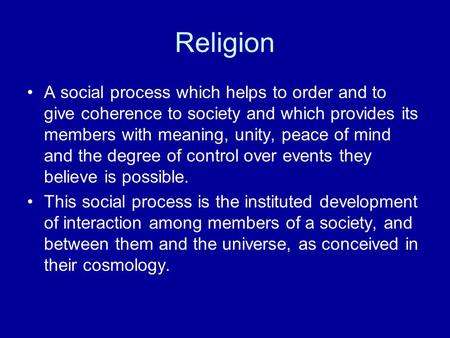 Religion

• A social process which helps to order and to give coherence to society and which provides its members with meaning, unity, peace of mind and the degree of control over events they believe is possible.

• This social process is the instituted development of interaction among members of a society, and between them and the universe, as conceived in their cosmology.